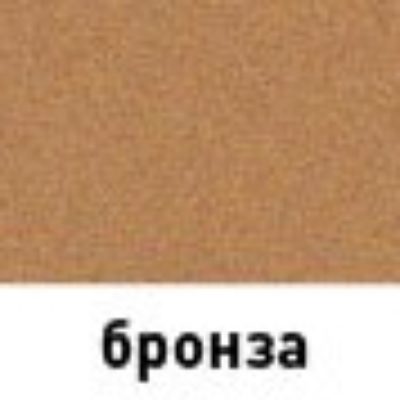 бронза